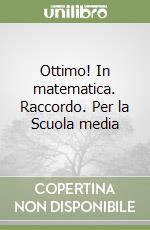 unilibro

Ottimo! In matematica. Raccordo. Per la Scuola media

COPERTINA NON DISPONIBILE